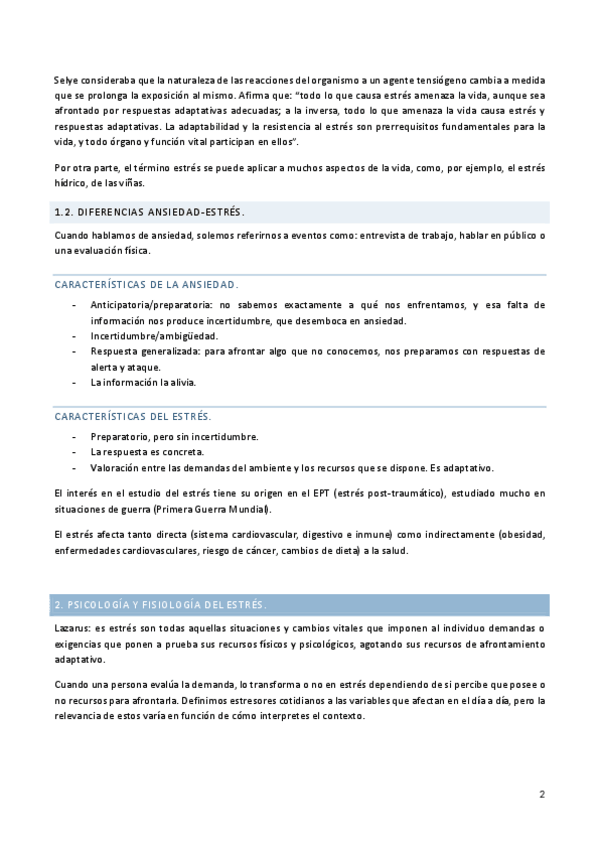 Selye consideraba que la naturaleza de las reacciones del organismo a un agente tensiógeno cambia a medida que se prolonga la exposición al mismo. Afirma que: "todo lo que causa estrés amenaza la vida, aunque sea afrontado por respuestas adaptativas adecuadas; a la inversa, todo lo que amenaza la vida causa estrés y respuestas adaptativas. La adaptabilidad y la resistencia al estrés son prerrequisitos fundamentales para la vida, y todo órgano y función vital participan en ellos".

Por otra parte, el término estrés se puede aplicar a muchos aspectos de la vida, como, por ejemplo, el estrés hídrico, de las viñas.

1.2. DIFERENCIAS ANSIEDAD-ESTRÉS.

Cuando hablamos de ansiedad, solemos referirnos a eventos como: entrevista de trabajo, hablar en público o una evaluación física.

CARACTERÍSTICAS DE LA ANSIEDAD.

- Anticipatoria/preparatoria: no sabemos exactamente a qué nos enfrentamos, y esa falta de información nos produce incertidumbre, que desemboca en ansiedad.
- Incertidumbre/ambigüedad.
- Respuesta generalizada: para afrontar algo que no conocemos, nos preparamos con respuestas de alerta y ataque.
- La información la alivia.

CARACTERÍSTICAS DEL ESTRÉS.

- Preparatorio, pero sin incertidumbre.
- La respuesta es concreta.
- Valoración entre las demandas del ambiente y los recursos que se dispone. Es adaptativo.

El interés en el estudio del estrés tiene su origen en el EPT (estrés post-traumático), estudiado mucho en situaciones de guerra (Primera Guerra Mundial).

El estrés afecta tanto directa (sistema cardiovascular, digestivo e inmune) como indirectamente (obesidad, enfermedades cardiovasculares, riesgo de cáncer, cambios de dieta) a la salud.

2. PSICOLOGÍA Y FISIOLOGÍA DEL ESTRÉS.

Lazarus: es estrés son todas aquellas situaciones y cambios vitales que imponen al individuo demandas o exigencias que ponen a prueba sus recursos físicos y psicológicos, agotando sus recursos de afrontamiento adaptativo.

Cuando una persona evalúa la demanda, lo transforma o no en estrés dependiendo de si percibe que posee o no recursos para afrontarla. Definimos estresores cotidianos a las variables que afectan en el día a día, pero la relevancia de estos varía en función de cómo interpretes el contexto.

2